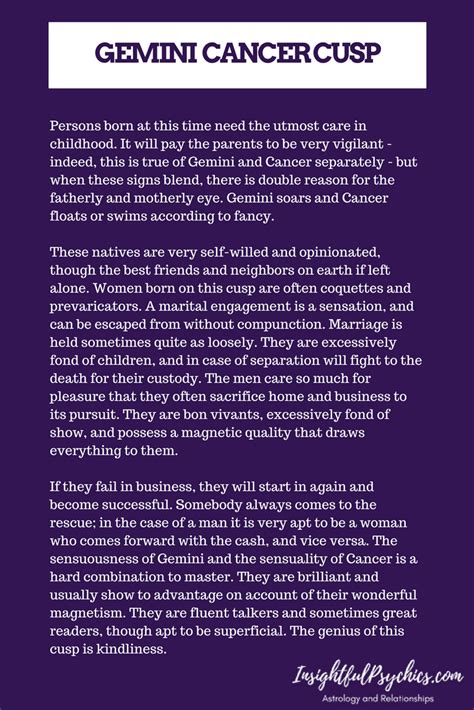 GEMINI CANCER CUSP

Persons born at this time need the utmost care in childhood. It will pay the parents to be very vigilant - indeed, this is true of Gemini and Cancer separately - but when these signs blend, there is double reason for the fatherly and motherly eye. Gemini soars and Cancer floats or swims according to fancy.

These natives are very self-willed and opinionated, though the best friends and neighbors on earth if left alone. Women born on this cusp are often coquettes and prevaricators. A marital engagement is a sensation, and can be escaped from without compunction. Marriage is held sometimes quite as loosely. They are excessively fond of children, and in case of separation will fight to the death for their custody. The men care so much for pleasure that they often sacrifice home and business to its pursuit. They are bon vivants, excessively fond of show, and possess a magnetic quality that draws everything to them.

If they fail in business, they will start in again and become successful. Somebody always comes to the rescue; in the case of a man it is very apt to be a woman who comes forward with the cash, and vice versa. The sensuousness of Gemini and the sensuality of Cancer is a hard combination to master. They are brilliant and usually show to advantage on account of their wonderful magnetism. They are fluent talkers and sometimes great readers, though apt to be superficial. The genius of this cusp is kindliness.

InsightfulPsychics.com
Astrology and Relationships